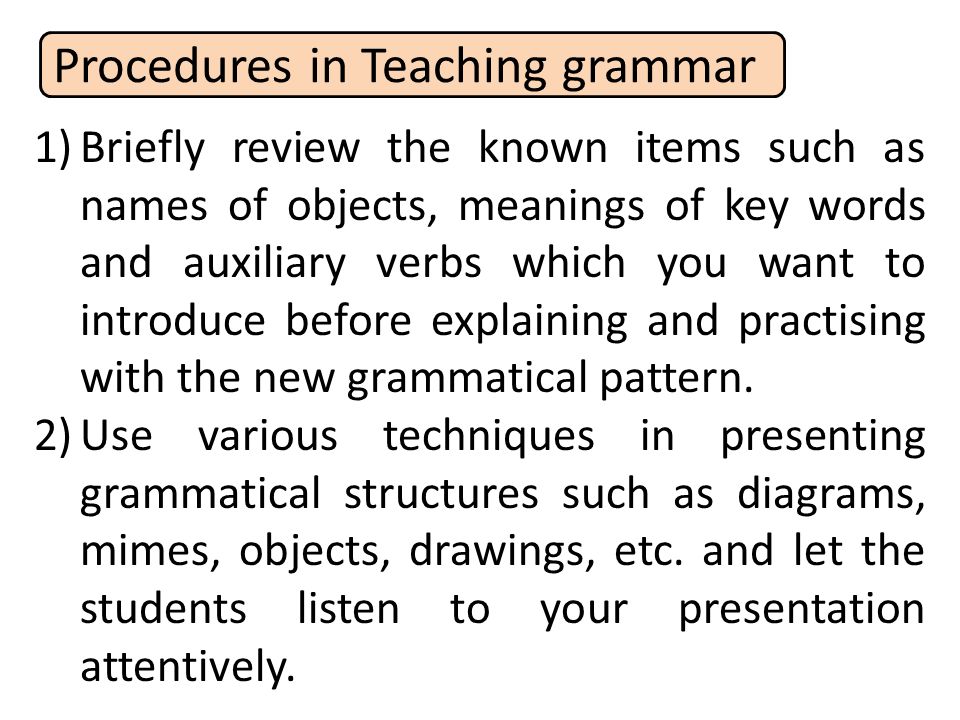 Procedures in Teaching grammar

1) Briefly review the known items such as names of objects, meanings of key words and auxiliary verbs which you want to introduce before explaining and practising with the new grammatical pattern.

2) Use various techniques in presenting grammatical structures such as diagrams, mimes, objects, drawings, etc. and let the students listen to your presentation attentively.